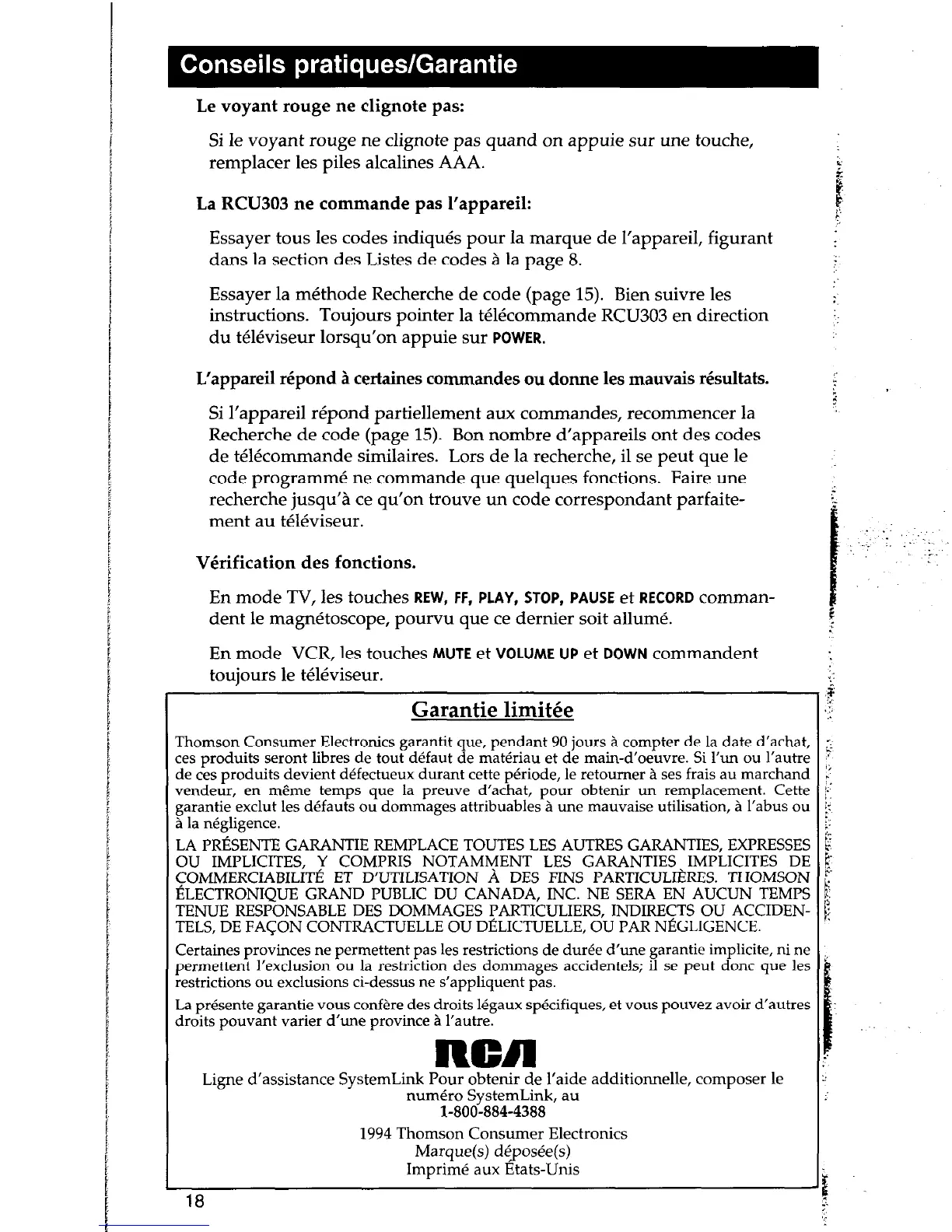 Conseils pratiques/Garantie

Le voyant rouge ne clignote pas:

Si le voyant rouge ne clignote pas quand on appuie sur une touche, remplacer les piles alcalines AAA.

La RCU303 ne commande pas l'appareil:

Essayer tous les codes indiqués pour la marque de l'appareil, figurant dans la section des Listes de codes à la page 8.

Essayer la méthode Recherche de code (page 15). Bien suivre les instructions. Toujours pointer la télécommande RCU303 en direction du téléviseur lorsqu'on appuie sur POWER.

L'appareil répond à certaines commandes ou donne les mauvais résultats.

Si l'appareil répond partiellement aux commandes, recommencer la Recherche de code (page 15). Bon nombre d'appareils ont des codes de télécommande similaires. Lors de la recherche, il se peut que le code programmé ne commande que quelques fonctions. Faire une recherche jusqu'à ce qu'on trouve un code correspondant parfaitement au téléviseur.

Vérification des fonctions.

En mode TV, les touches REW, FF, PLAY, STOP, PAUSE et RECORD commandent le magnétoscope, pourvu que ce dernier soit allumé.

En mode VCR, les touches MUTE et VOLUME UP et DOWN commandent toujours le téléviseur.

Garantie limitée

Thomson Consumer Electronics garantit que, pendant 90 jours à compter de la date d'achat, ces produits seront libres de tout défaut de matériau et de main-d'oeuvre. Si l'un ou l'autre de ces produits devient défectueux durant cette période, le retourner à ses frais au marchand vendeur, en même temps que la preuve d'achat, pour obtenir un remplacement. Cette garantie exclut les défauts ou dommages attribuables à une mauvaise utilisation, à l'abus ou à la négligence.

LA PRÉSENTE GARANTIE REMPLACE TOUTES LES AUTRES GARANTIES, EXPRESSES OU IMPLICITES, Y COMPRIS NOTAMMENT LES GARANTIES IMPLICITES DE COMMERCIABILITÉ ET D'UTILISATION À DES FINS PARTICULIÈRES. THOMSON ÉLECTRONIQUE GRAND PUBLIC DU CANADA, INC. NE SERA EN AUCUN TEMPS TENUE RESPONSABLE DES DOMMAGES PARTICULIERS, INDIRECTS OU ACCIDENTELS, DE FAÇON CONTRACTUELLE OU DÉLICTUELLE, OU PAR NÉGLIGENCE.

Certaines provinces ne permettent pas les restrictions de durée d'une garantie implicite, ni ne permettent l'exclusion ou la restriction des dommages accidentels; il se peut donc que les restrictions ou exclusions ci-dessus ne s'appliquent pas.

La présente garantie vous confère des droits légaux spécifiques, et vous pouvez avoir d'autres droits pouvant varier d'une province à l'autre.

RCA

Ligne d'assistance SystemLink Pour obtenir de l'aide additionnelle, composer le numéro SystemLink, au
1-800-884-4388

1994 Thomson Consumer Electronics
Marque(s) déposée(s)
Imprimé aux États-Unis

18